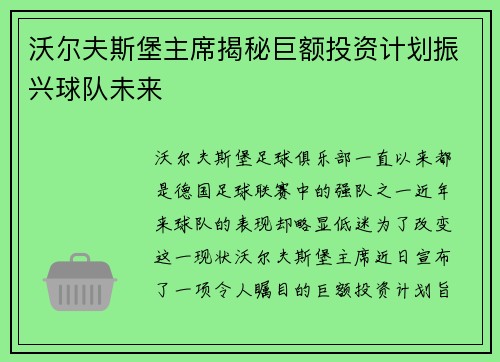 沃尔夫斯堡主席揭秘巨额投资计划振兴球队未来

沃尔夫斯堡足球俱乐部一直以来都是德国足球联赛中的强队之一近年来球队的表现却略显低迷为了改变这一现状沃尔夫斯堡主席近日宣布了一项令人瞩目的巨额投资计划旨